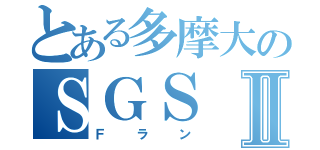 とある多摩大の
SGSⅡ
Fラン